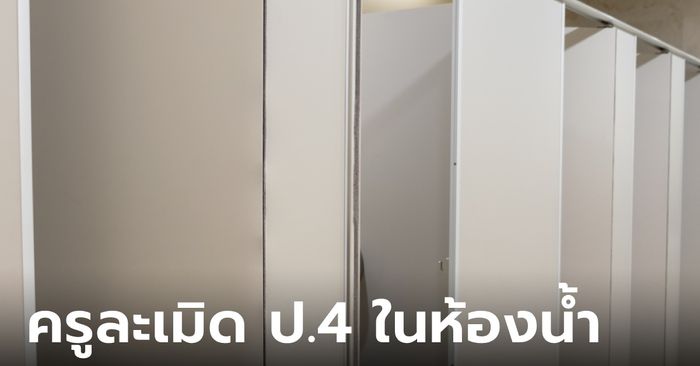 ครูละเมิด ป.4 ในห้องน้ำ